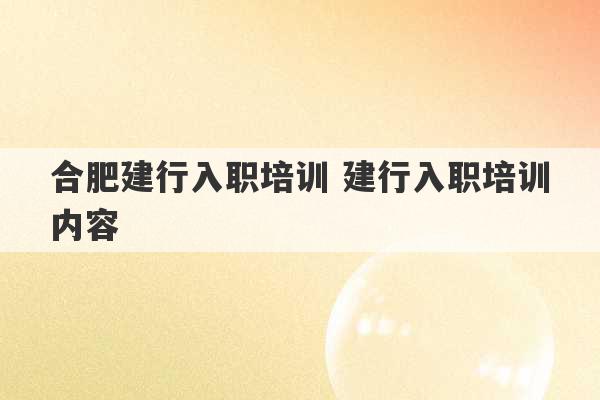 合肥建行入职培训 建行入职培训内容